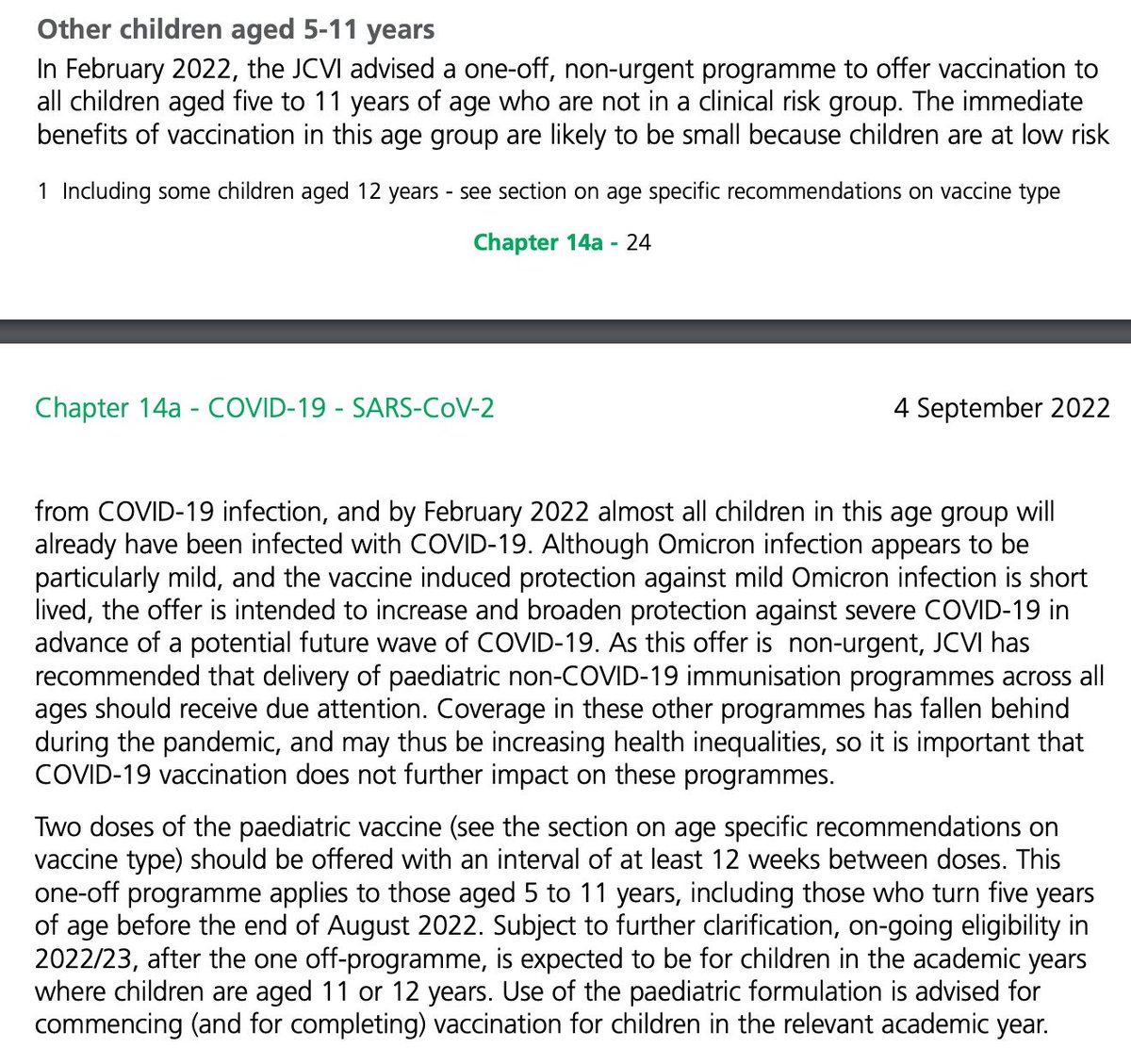 Other children aged 5-11 years

In February 2022, the JCVI advised a one-off, non-urgent programme to offer vaccination to all children aged five to 11 years of age who are not in a clinical risk group. The immediate benefits of vaccination in this age group are likely to be small because children are at low risk

1 Including some children aged 12 years - see section on age specific recommendations on vaccine type

Chapter 14a - 24

Chapter 14a - COVID-19 - SARS-CoV-2

4 September 2022

from COVID-19 infection, and by February 2022 almost all children in this age group will already have been infected with COVID-19. Although Omicron infection appears to be particularly mild, and the vaccine induced protection against mild Omicron infection is short lived, the offer is intended to increase and broaden protection against severe COVID-19 in advance of a potential future wave of COVID-19. As this offer is non-urgent, JCVI has recommended that delivery of paediatric non-COVID-19 immunisation programmes across all ages should receive due attention. Coverage in these other programmes has fallen behind during the pandemic, and may thus be increasing health inequalities, so it is important that COVID-19 vaccination does not further impact on these programmes.

Two doses of the paediatric vaccine (see the section on age specific recommendations on vaccine type) should be offered with an interval of at least 12 weeks between doses. This one-off programme applies to those aged 5 to 11 years, including those who turn five years of age before the end of August 2022. Subject to further clarification, on-going eligibility in 2022/23, after the one off-programme, is expected to be for children in the academic years where children are aged 11 or 12 years. Use of the paediatric formulation is advised for commencing (and for completing) vaccination for children in the relevant academic year.